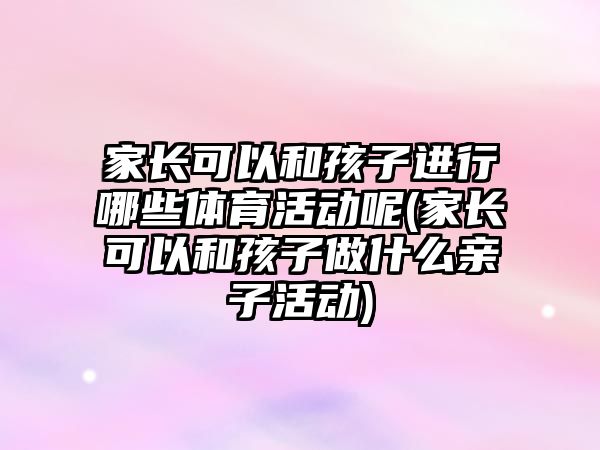 家长可以和孩子进行哪些体育活动呢(家长可以和孩子做什么亲子活动)